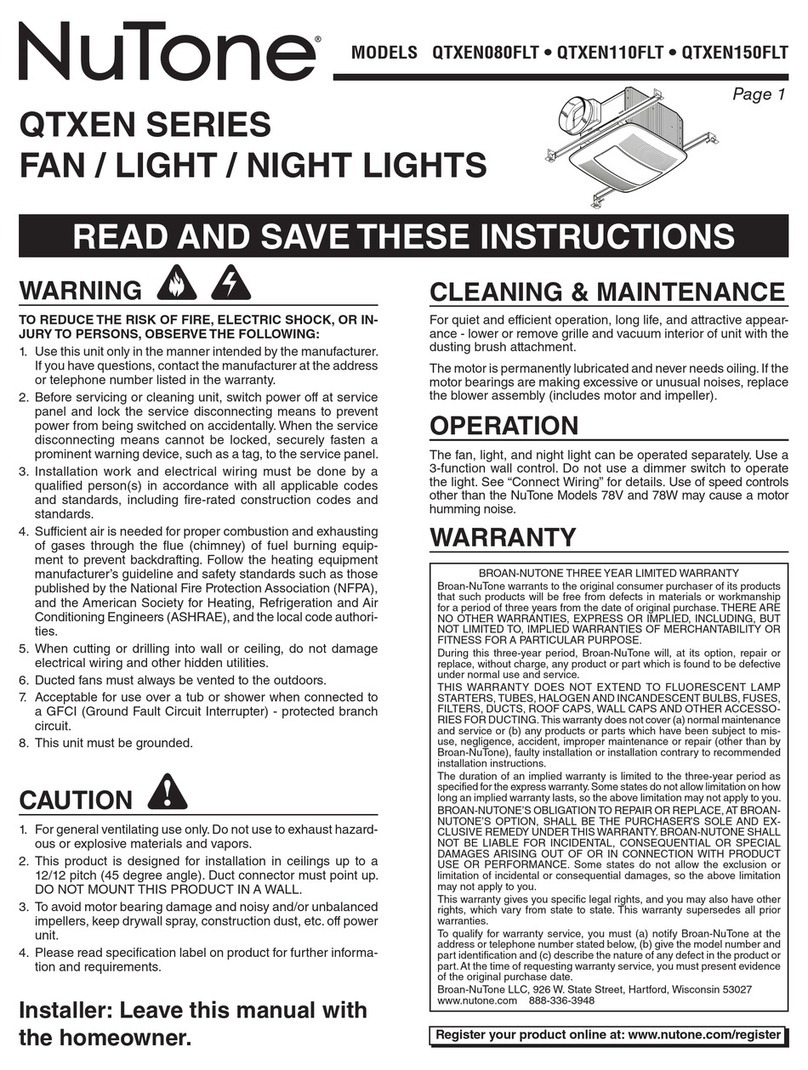 NuTone®

MODELS QTXEN080FLT • QTXEN110FLT • QTXEN150FLT

Page 1

QTXEN SERIES
FAN / LIGHT / NIGHT LIGHTS

READ AND SAVE THESE INSTRUCTIONS

WARNING

TO REDUCE THE RISK OF FIRE, ELECTRIC SHOCK, OR INJURY TO PERSONS, OBSERVE THE FOLLOWING:

1. Use this unit only in the manner intended by the manufacturer. If you have questions, contact the manufacturer at the address or telephone number listed in the warranty.
2. Before servicing or cleaning unit, switch power off at service panel and lock the service disconnecting means to prevent power from being switched on accidentally. When the service disconnecting means cannot be locked, securely fasten a prominent warning device, such as a tag, to the service panel.
3. Installation work and electrical wiring must be done by a qualified person(s) in accordance with all applicable codes and standards, including fire-rated construction codes and standards.
4. Sufficient air is needed for proper combustion and exhausting of gases through the flue (chimney) of fuel burning equipment to prevent backdrafting. Follow the heating equipment manufacturer's guideline and safety standards such as those published by the National Fire Protection Association (NFPA), and the American Society for Heating, Refrigeration and Air Conditioning Engineers (ASHRAE), and the local code authorities.
5. When cutting or drilling into wall or ceiling, do not damage electrical wiring and other hidden utilities.
6. Ducted fans must always be vented to the outdoors.
7. Acceptable for use over a tub or shower when connected to a GFCI (Ground Fault Circuit Interrupter) - protected branch circuit.
8. This unit must be grounded.

CAUTION

1. For general ventilating use only. Do not use to exhaust hazardous or explosive materials and vapors.
2. This product is designed for installation in ceilings up to a 12/12 pitch (45 degree angle). Duct connector must point up. DO NOT MOUNT THIS PRODUCT IN A WALL.
3. To avoid motor bearing damage and noisy and/or unbalanced impellers, keep drywall spray, construction dust, etc. off power unit.
4. Please read specification label on product for further information and requirements.

Installer: Leave this manual with the homeowner.

CLEANING & MAINTENANCE

For quiet and efficient operation, long life, and attractive appearance - lower or remove grille and vacuum interior of unit with the dusting brush attachment.

The motor is permanently lubricated and never needs oiling. If the motor bearings are making excessive or unusual noises, replace the blower assembly (includes motor and impeller).

OPERATION

The fan, light, and night light can be operated separately. Use a 3-function wall control. Do not use a dimmer switch to operate the light. See "Connect Wiring" for details. Use of speed controls other than the NuTone Models 78V and 78W may cause a motor humming noise.

WARRANTY

BROAN-NUTONE THREE YEAR LIMITED WARRANTY
Broan-NuTone warrants to the original consumer purchaser of its products that such products will be free from defects in materials or workmanship for a period of three years from the date of original purchase. THERE ARE NO OTHER WARRANTIES, EXPRESS OR IMPLIED, INCLUDING, BUT NOT LIMITED TO, IMPLIED WARRANTIES OF MERCHANTABILITY OR FITNESS FOR A PARTICULAR PURPOSE.
During this three-year period, Broan-NuTone will, at its option, repair or replace, without charge, any product or part which is found to be defective under normal use and service.
THIS WARRANTY DOES NOT EXTEND TO FLUORESCENT LAMP STARTERS, TUBES, HALOGEN AND INCANDESCENT BULBS, FUSES, FILTERS, DUCTS, ROOF CAPS, WALL CAPS AND OTHER ACCESSORIES FOR DUCTING. This warranty does not cover (a) normal maintenance and service or (b) any products or parts which have been subject to misuse, negligence, accident, improper maintenance or repair (other than by Broan-NuTone), faulty installation or installation contrary to recommended installation instructions.
The duration of an implied warranty is limited to the three-year period as specified for the express warranty. Some states do not allow limitation on how long an implied warranty lasts, so the above limitation may not apply to you.
BROAN-NUTONE'S OBLIGATION TO REPAIR OR REPLACE, AT BROAN-NUTONE'S OPTION, SHALL BE THE PURCHASER'S SOLE AND EXCLUSIVE REMEDY UNDER THIS WARRANTY. BROAN-NUTONE SHALL NOT BE LIABLE FOR INCIDENTAL, CONSEQUENTIAL OR SPECIAL DAMAGES ARISING OUT OF OR IN CONNECTION WITH PRODUCT USE OR PERFORMANCE. Some states do not allow the exclusion or limitation of incidental or consequential damages, so the above limitation may not apply to you.
This warranty gives you specific legal rights, and you may also have other rights, which vary from state to state. This warranty supersedes all prior warranties.
To qualify for warranty service, you must (a) notify Broan-NuTone at the address or telephone number stated below, (b) give the model number and part identification and (c) describe the nature of any defect in the product or part. At the time of requesting warranty service, you must present evidence of the original purchase date.
Broan-NuTone LLC, 926 W. State Street, Hartford, Wisconsin 53027
www.nutone.com 888-336-3948

Register your product online at: www.nutone.com/register